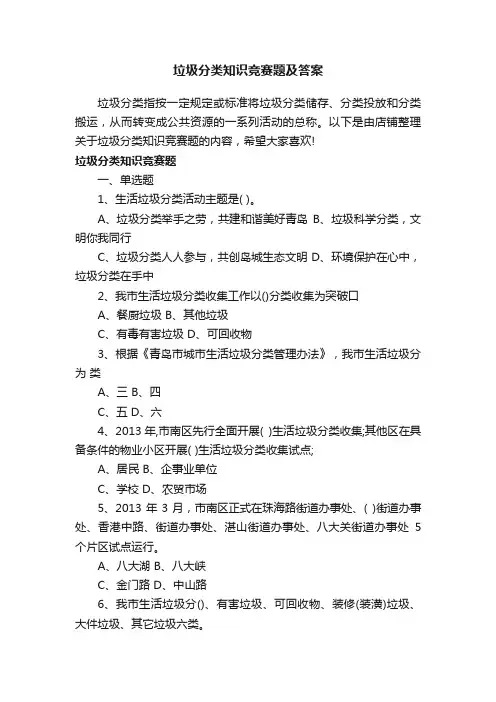 垃圾分类知识竞赛题及答案

垃圾分类指按一定规定或标准将垃圾分类储存、分类投放和分类搬运，从而转变成公共资源的一系列活动的总称。以下是由店铺整理关于垃圾分类知识竞赛题的内容，希望大家喜欢!

垃圾分类知识竞赛题

一、单选题

1、生活垃圾分类活动主题是( )。

A、垃圾分类举手之劳，共建和谐美好青岛 B、垃圾科学分类，文明你我同行

C、垃圾分类人人参与，共创岛城生态文明 D、环境保护在心中，垃圾分类在手中

2、我市生活垃圾分类收集工作以()分类收集为突破口

A、餐厨垃圾 B、其他垃圾

C、有毒有害垃圾 D、可回收物

3、根据《青岛市城市生活垃圾分类管理办法》，我市生活垃圾分为 类

A、三 B、四

C、五 D、六

4、2013 年,市南区先行全面开展( )生活垃圾分类收集;其他区在具备条件的物业小区开展( )生活垃圾分类收集试点;

A、居民 B、企事业单位

C、学校 D、农贸市场

5、2013 年 3 月，市南区正式在珠海路街道办事处、( )街道办事处、香港中路、街道办事处、湛山街道办事处、八大关街道办事处 5 个片区试点运行。

A、八大湖 B、八大峡

C、金门路 D、中山路

6、我市生活垃圾分()、有害垃圾、可回收物、装修(装潢)垃圾、大件垃圾、其它垃圾六类。